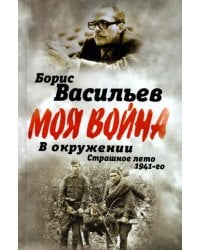 Борис
Васильев

МОЯ ВОЙНА

В окружении

Страшное лето
1941-го